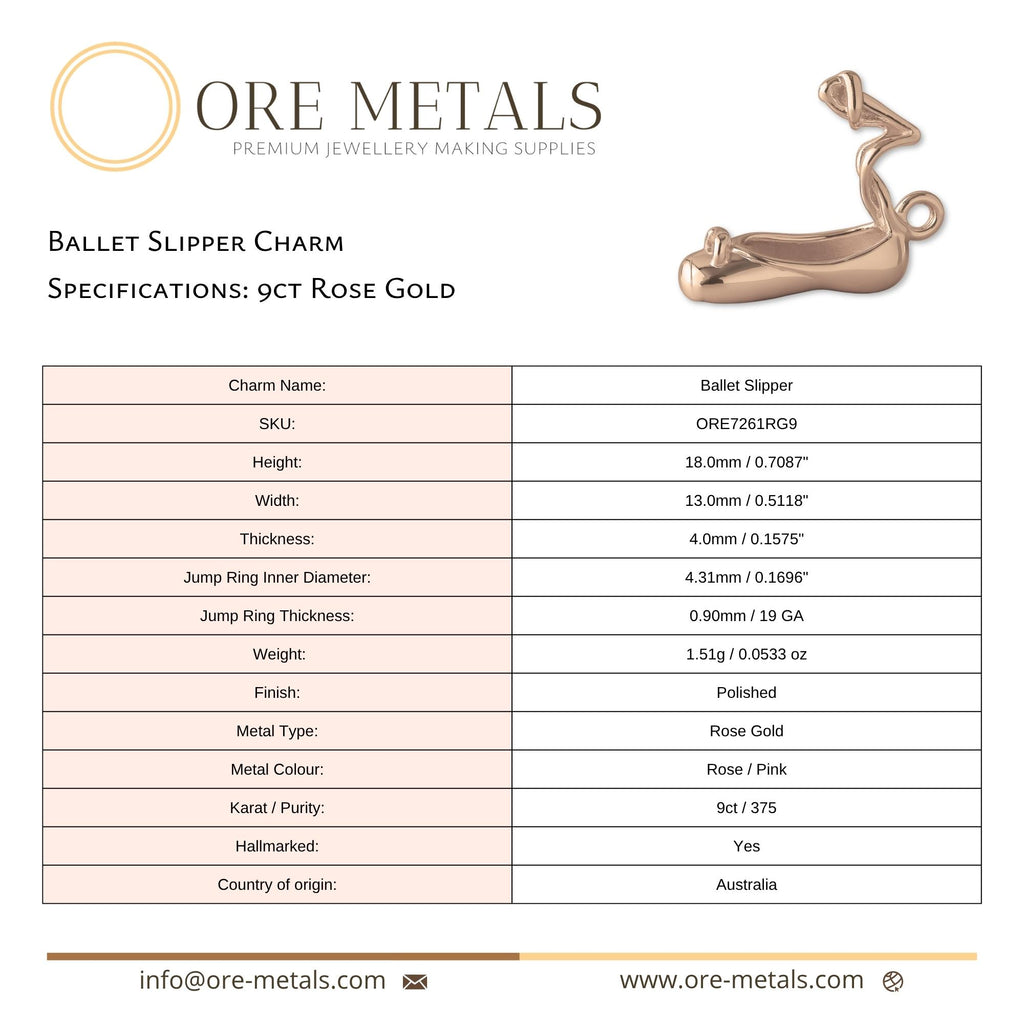 ORE METALS
PREMIUM JEWELLERY MAKING SUPPLIES

Ballet Slipper Charm
Specifications: 9ct Rose Gold

| Charm Name: | Ballet Slipper |
|---|---|
| SKU: | ORE7261RG9 |
| Height: | 18.0mm / 0.7087" |
| Width: | 13.0mm / 0.5118" |
| Thickness: | 4.0mm / 0.1575" |
| Jump Ring Inner Diameter: | 4.31mm / 0.1696" |
| Jump Ring Thickness: | 0.90mm / 19 GA |
| Weight: | 1.51g / 0.0533 oz |
| Finish: | Polished |
| Metal Type: | Rose Gold |
| Metal Colour: | Rose / Pink |
| Karat / Purity: | 9ct / 375 |
| Hallmarked: | Yes |
| Country of origin: | Australia |

info@ore-metals.com www.ore-metals.com